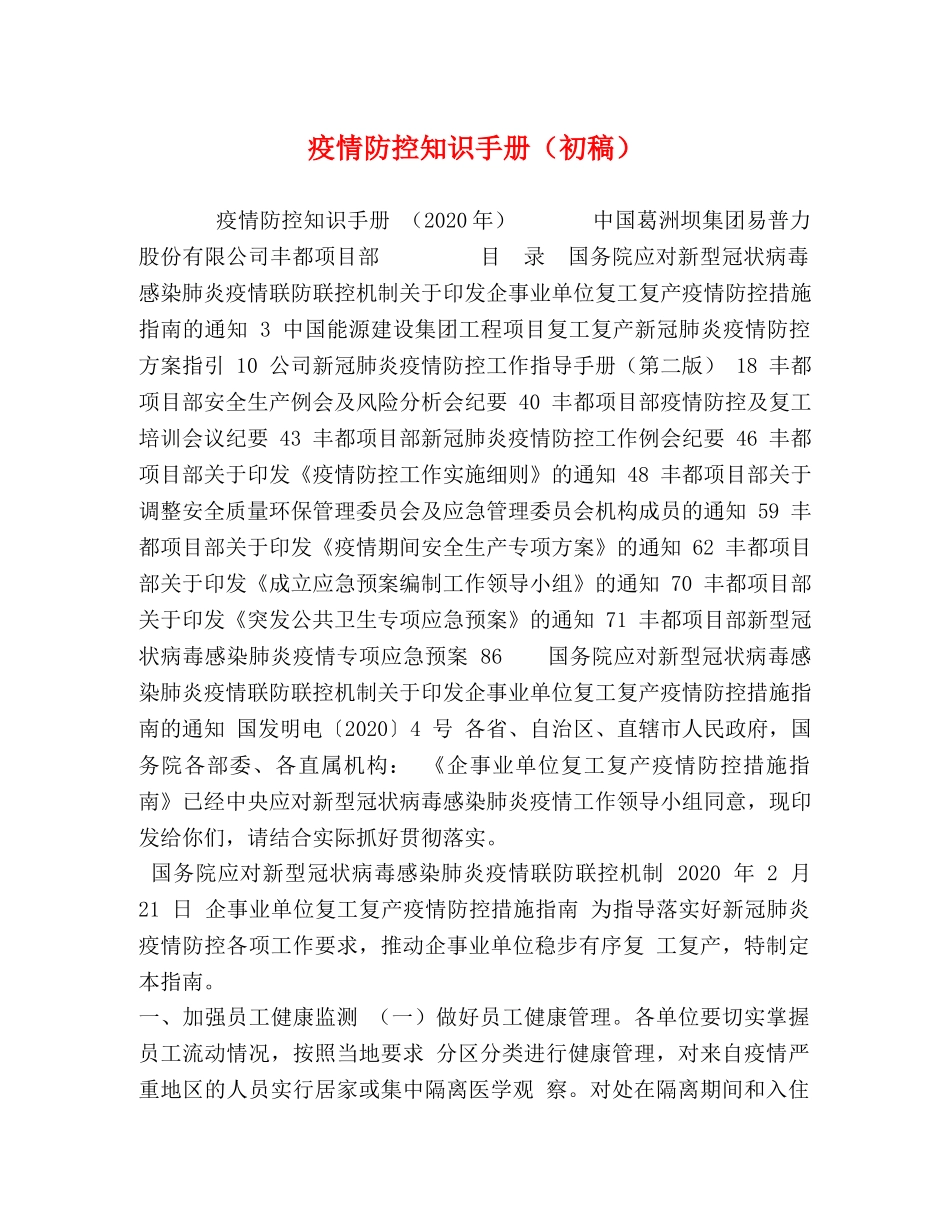 疫情防控知识手册（初稿）

疫情防控知识手册 （2020 年） 中国葛洲坝集团易普力股份有限公司丰都项目部 目 录 国务院应对新型冠状病毒感染肺炎疫情联防联控机制关于印发企事业单位复工复产疫情防控措施指南的通知 3 中国能源建设集团工程项目复工复产新冠肺炎疫情防控方案指引 10 公司新冠肺炎疫情防控工作指导手册（第二版） 18 丰都项目部安全生产例会及风险分析会纪要 40 丰都项目部疫情防控及复工培训会议纪要 43 丰都项目部新冠肺炎疫情防控工作例会纪要 46 丰都项目部关于印发《疫情防控工作实施细则》的通知 48 丰都项目部关于调整安全质量环保管理委员会及应急管理委员会机构成员的通知 59 丰都项目部关于印发《疫情期间安全生产专项方案》的通知 62 丰都项目部关于印发《成立应急预案编制工作领导小组》的通知 70 丰都项目部关于印发《突发公共卫生专项应急预案》的通知 71 丰都项目部新型冠状病毒感染肺炎疫情专项应急预案 86 国务院应对新型冠状病毒感染肺炎疫情联防联控机制关于印发企事业单位复工复产疫情防控措施指南的通知 国发明电〔2020〕4 号 各省、自治区、直辖市人民政府，国务院各部委、各直属机构： 《企事业单位复工复产疫情防控措施指南》已经中央应对新型冠状病毒感染肺炎疫情工作领导小组同意，现印发给你们，请结合实际抓好贯彻落实。

国务院应对新型冠状病毒感染肺炎疫情联防联控机制 2020 年 2 月 21 日 企事业单位复工复产疫情防控措施指南 为指导落实好新冠肺炎疫情防控各项工作要求，推动企事业单位稳步有序复 工复产，特制定本指南。

一、加强员工健康监测 （一）做好员工健康管理。各单位要切实掌握员工流动情况，按照当地要求 分区分类进行健康管理，对来自疫情严重地区的人员实行居家或集中隔离医学观 察。对处在隔离期间和入住